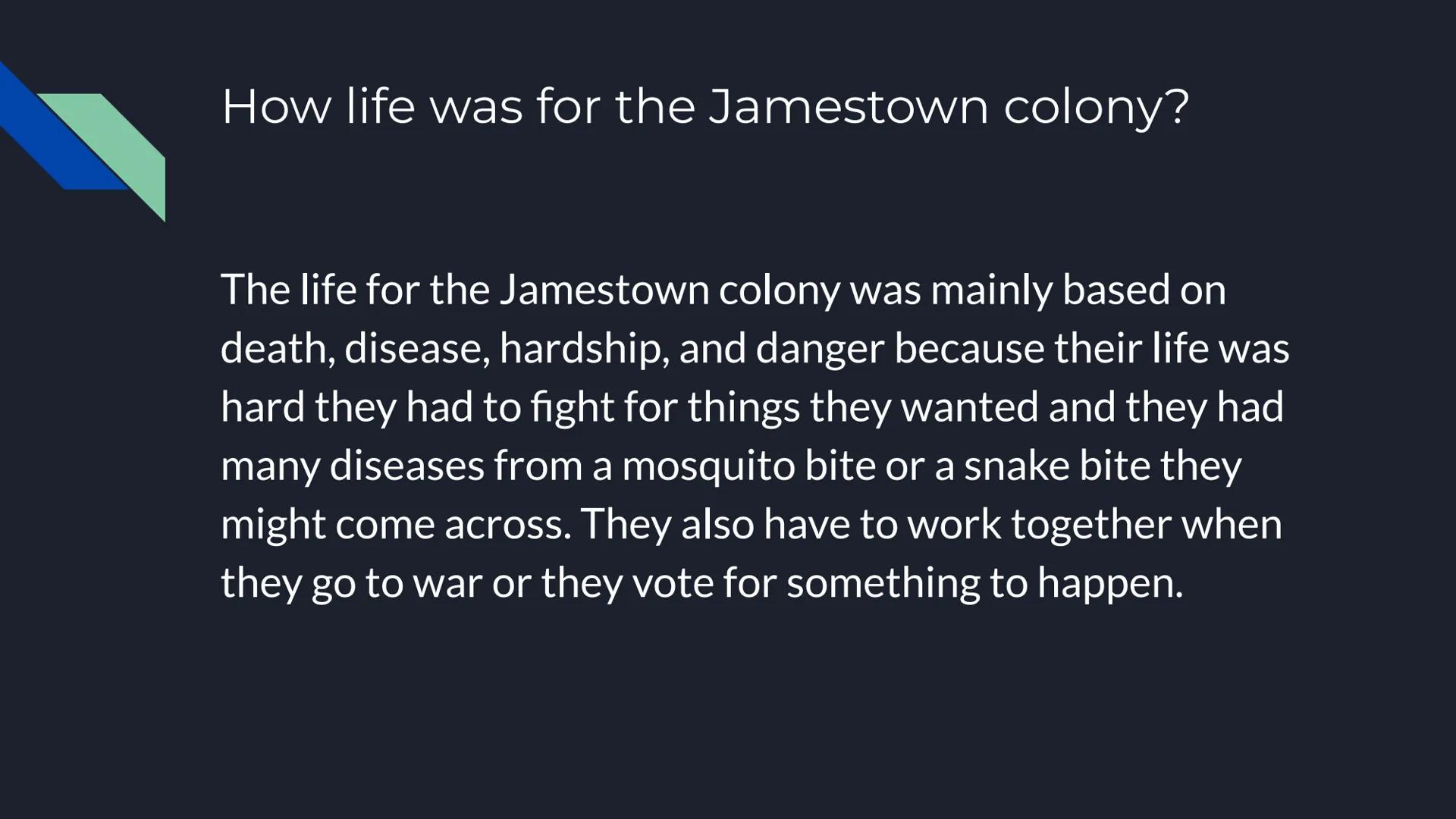 How life was for the Jamestown colony?

The life for the Jamestown colony was mainly based on death, disease, hardship, and danger because their life was hard they had to fight for things they wanted and they had many diseases from a mosquito bite or a snake bite they might come across. They also have to work together when they go to war or they vote for something to happen.